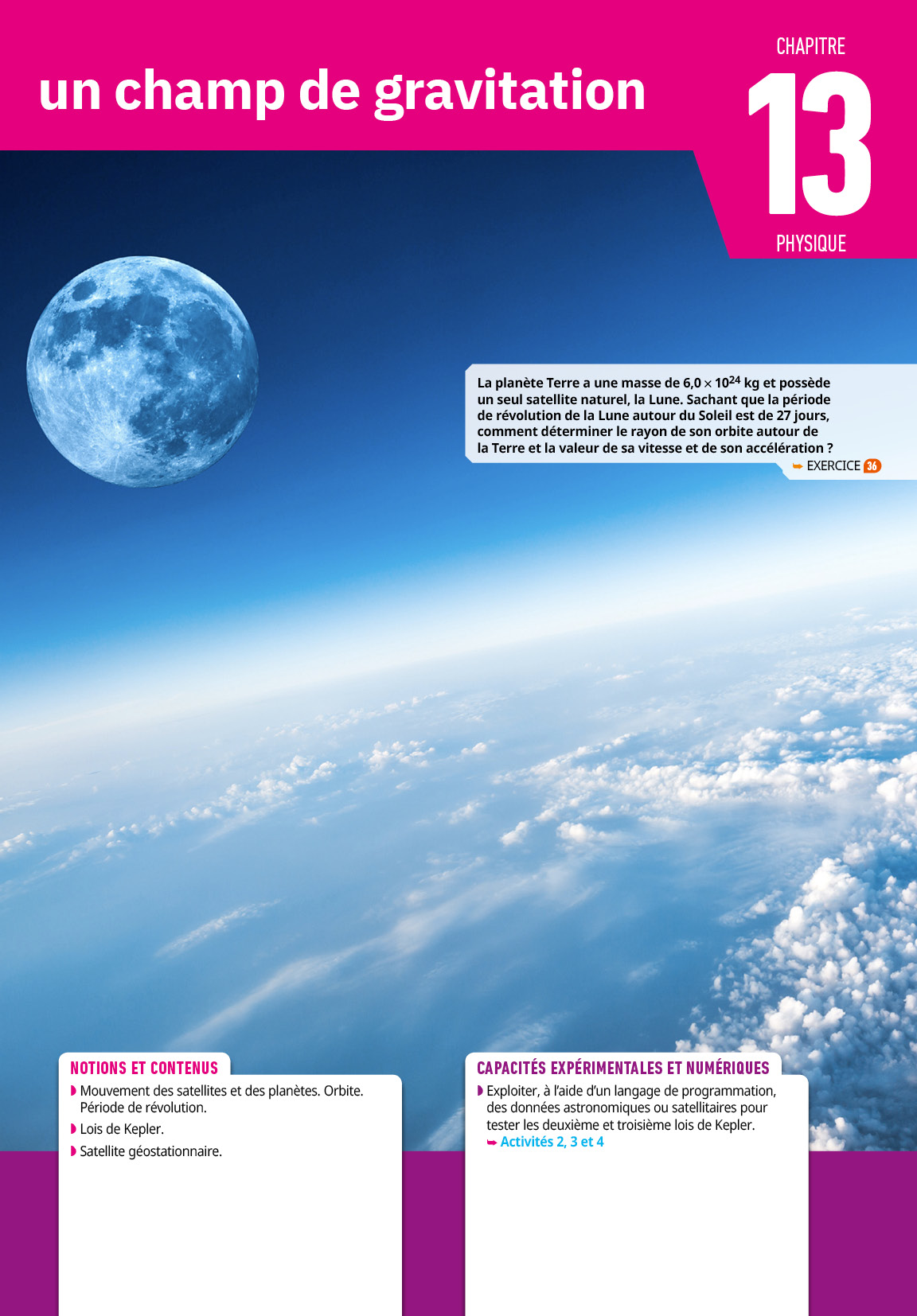 un champ de gravitation

CHAPITRE
13
PHYSIQUE

La planète Terre a une masse de $6,0 \times 10^{24}$ kg et possède un seul satellite naturel, la Lune. Sachant que la période de révolution de la Lune autour du Soleil est de 27 jours, comment déterminer le rayon de son orbite autour de la Terre et la valeur de sa vitesse et de son accélération ?

➥ EXERCICE 36

NOTIONS ET CONTENUS

◗ Mouvement des satellites et des planètes. Orbite. Période de révolution.

◗ Lois de Kepler.

◗ Satellite géostationnaire.

CAPACITÉS EXPÉRIMENTALES ET NUMÉRIQUES

◗ Exploiter, à l'aide d'un langage de programmation, des données astronomiques ou satellitaires pour tester les deuxième et troisième lois de Kepler.
➥ Activités 2, 3 et 4